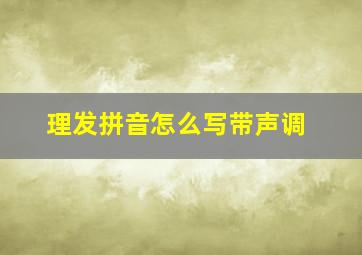 理发拼音怎么写带声调